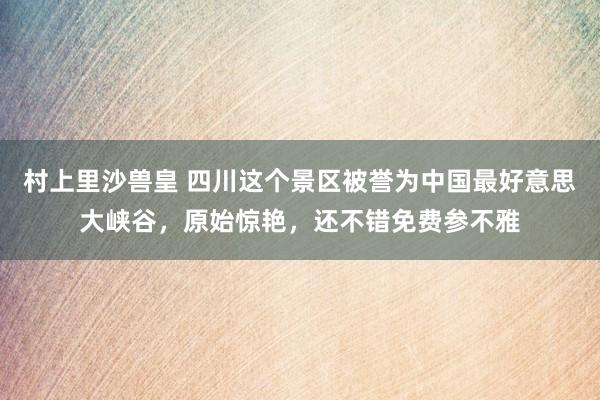 村上里沙兽皇 四川这个景区被誉为中国最好意思大峡谷，原始惊艳，还不错免费参不雅